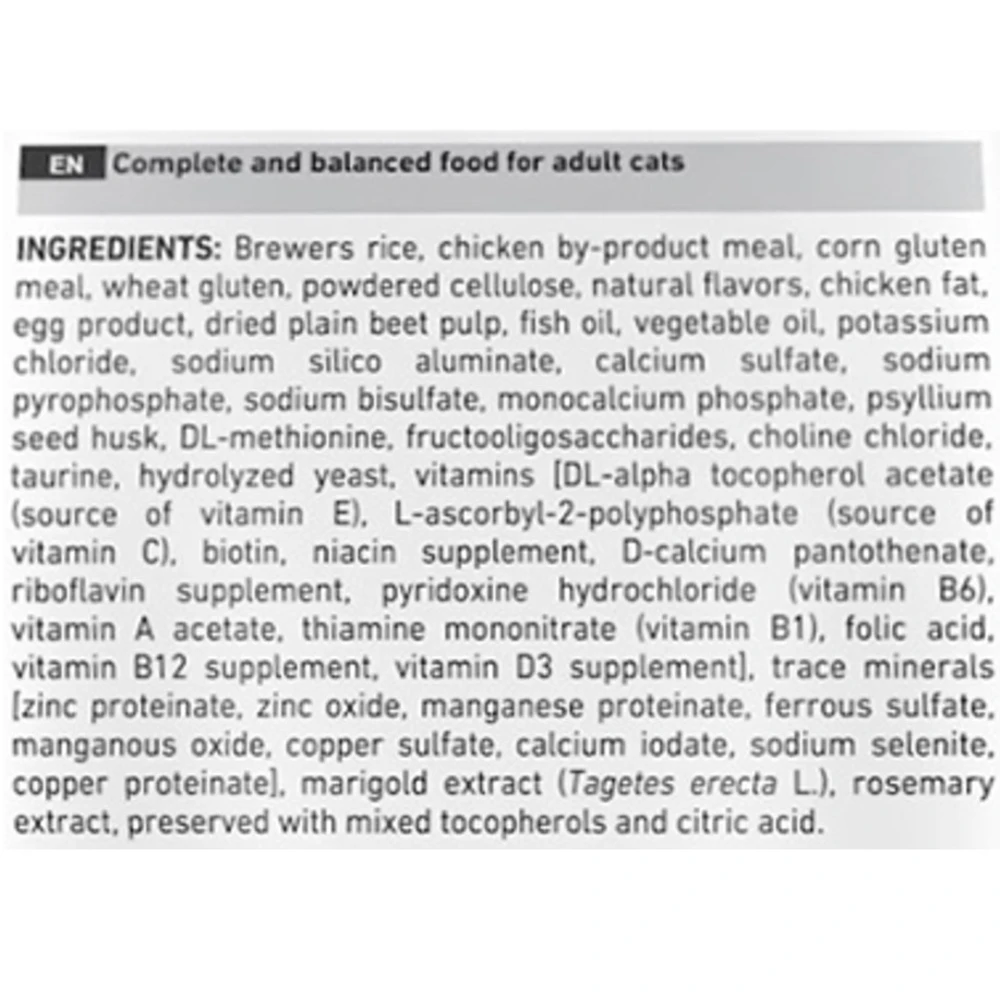 EN Complete and balanced food for adult cats

INGREDIENTS: Brewers rice, chicken by-product meal, corn gluten meal, wheat gluten, powdered cellulose, natural flavors, chicken fat, egg product, dried plain beet pulp, fish oil, vegetable oil, potassium chloride, sodium silico aluminate, calcium sulfate, sodium pyrophosphate, sodium bisulfate, monocalcium phosphate, psyllium seed husk, DL-methionine, fructooligosaccharides, choline chloride, taurine, hydrolyzed yeast, vitamins [DL-alpha tocopherol acetate (source of vitamin E), L-ascorbyl-2-polyphosphate (source of vitamin C), biotin, niacin supplement, D-calcium pantothenate, riboflavin supplement, pyridoxine hydrochloride (vitamin B6), vitamin A acetate, thiamine mononitrate (vitamin B1), folic acid, vitamin B12 supplement, vitamin D3 supplement], trace minerals [zinc proteinate, zinc oxide, manganese proteinate, ferrous sulfate, manganous oxide, copper sulfate, calcium iodate, sodium selenite, copper proteinate], marigold extract (Tagetes erecta L.), rosemary extract, preserved with mixed tocopherols and citric acid.